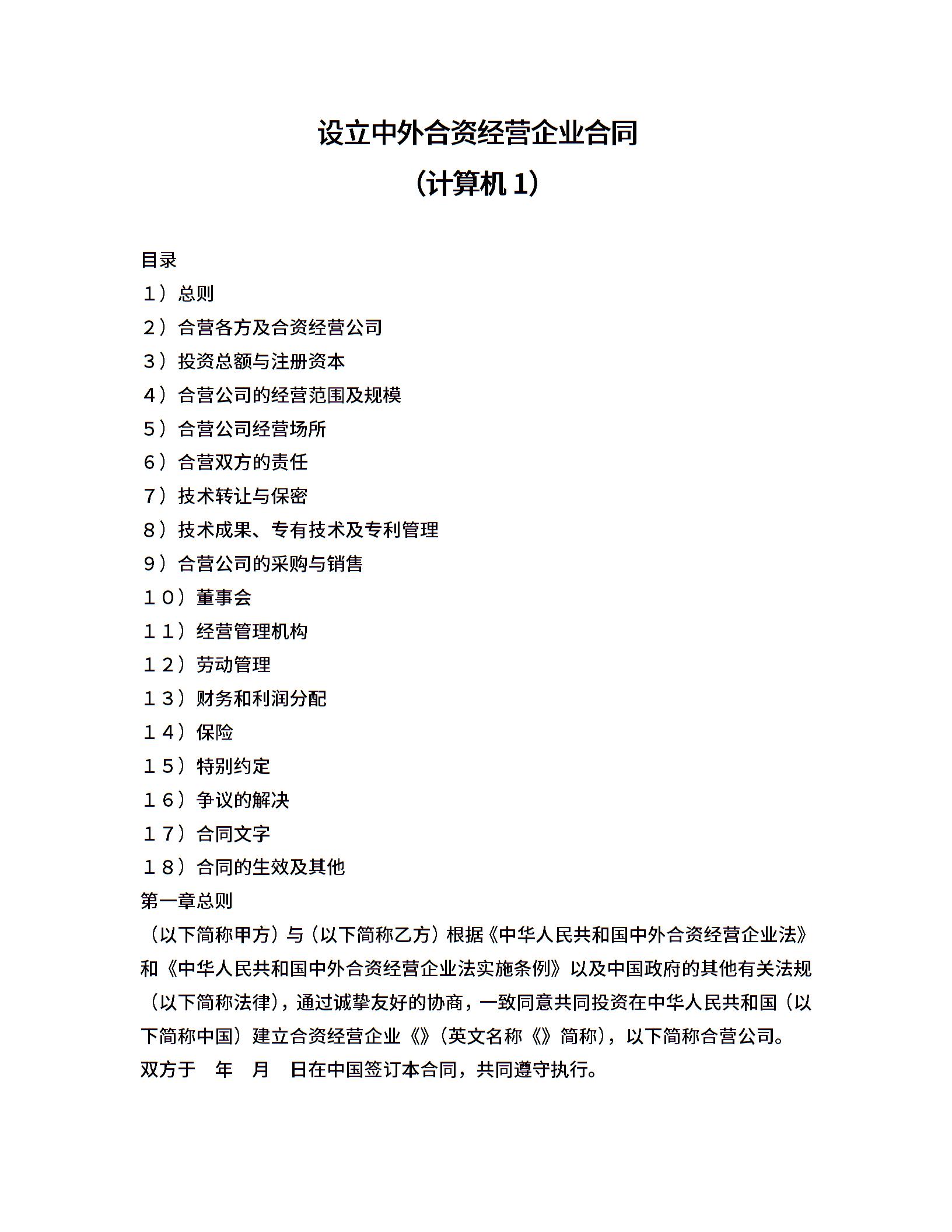 设立中外合资经营企业合同

（计算机 1）

目录

１）总则

２）合营各方及合资经营公司

３）投资总额与注册资本

４）合营公司的经营范围及规模

５）合营公司经营场所

６）合营双方的责任

７）技术转让与保密

８）技术成果、专有技术及专利管理

９）合营公司的采购与销售

１０）董事会

１１）经营管理机构

１２）劳动管理

１３）财务和利润分配

１４）保险

１５）特别约定

１６）争议的解决

１７）合同文字

１８）合同的生效及其他

第一章总则

（以下简称甲方）与（以下简称乙方）根据《中华人民共和国中外合资经营企业法》和《中华人民共和国中外合资经营企业法实施条例》以及中国政府的其他有关法规（以下简称法律），通过诚挚友好的协商，一致同意共同投资在中华人民共和国（以下简称中国）建立合资经营企业《》（英文名称《》简称），以下简称合营公司。

双方于　年　月　日在中国签订本合同，共同遵守执行。